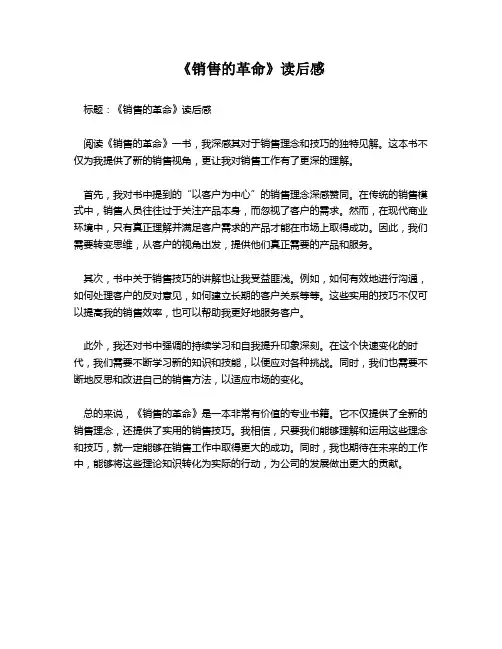 《销售的革命》读后感

标题：《销售的革命》读后感

阅读《销售的革命》一书，我深感其对于销售理念和技巧的独特见解。这本书不仅为我提供了新的销售视角，更让我对销售工作有了更深的理解。

首先，我对书中提到的“以客户为中心”的销售理念深感赞同。在传统的销售模式中，销售人员往往过于关注产品本身，而忽视了客户的需求。然而，在现代商业环境中，只有真正理解并满足客户需求的产品才能在市场上取得成功。因此，我们需要转变思维，从客户的视角出发，提供他们真正需要的产品和服务。

其次，书中关于销售技巧的讲解也让我受益匪浅。例如，如何有效地进行沟通，如何处理客户的反对意见，如何建立长期的客户关系等等。这些实用的技巧不仅可以提高我的销售效率，也可以帮助我更好地服务客户。

此外，我还对书中强调的持续学习和自我提升印象深刻。在这个快速变化的时代，我们需要不断学习新的知识和技能，以便应对各种挑战。同时，我们也需要不断地反思和改进自己的销售方法，以适应市场的变化。

总的来说，《销售的革命》是一本非常有价值的专业书籍。它不仅提供了全新的销售理念，还提供了实用的销售技巧。我相信，只要我们能够理解和运用这些理念和技巧，就一定能够在销售工作中取得更大的成功。同时，我也期待在未来的工作中，能够将这些理论知识转化为实际的行动，为公司的发展做出更大的贡献。